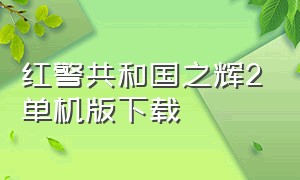 红警共和国之辉2单机版下载